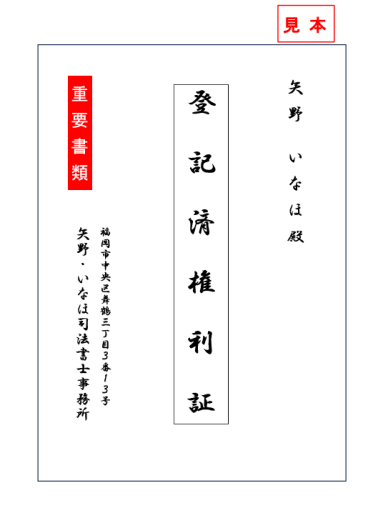 見本

矢野　いなほ殿

登記済権利証

重要書類

福岡市中央区舞鶴三丁目３番１３号
矢野・いなほ司法書士事務所